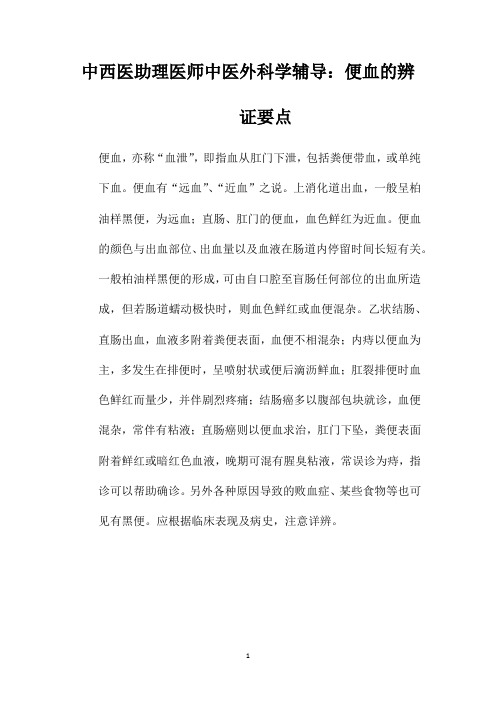 中西医助理医师中医外科学辅导：便血的辨证要点

便血，亦称“血泄”，即指血从肛门下泄，包括粪便带血，或单纯下血。便血有“远血”、“近血”之说。上消化道出血，一般呈柏油样黑便，为远血；直肠、肛门的便血，血色鲜红为近血。便血的颜色与出血部位、出血量以及血液在肠道内停留时间长短有关。一般柏油样黑便的形成，可由自口腔至盲肠任何部位的出血所造成，但若肠道蠕动极快时，则血色鲜红或血便混杂。乙状结肠、直肠出血，血液多附着粪便表面，血便不相混杂；内痔以便血为主，多发生在排便时，呈喷射状或便后滴沥鲜血；肛裂排便时血色鲜红而量少，并伴剧烈疼痛；结肠癌多以腹部包块就诊，血便混杂，常伴有粘液；直肠癌则以便血求治，肛门下坠，粪便表面附着鲜红或暗红色血液，晚期可混有腥臭粘液，常误诊为痔，指诊可以帮助确诊。另外各种原因导致的败血症、某些食物等也可见有黑便。应根据临床表现及病史，注意详辨。

1